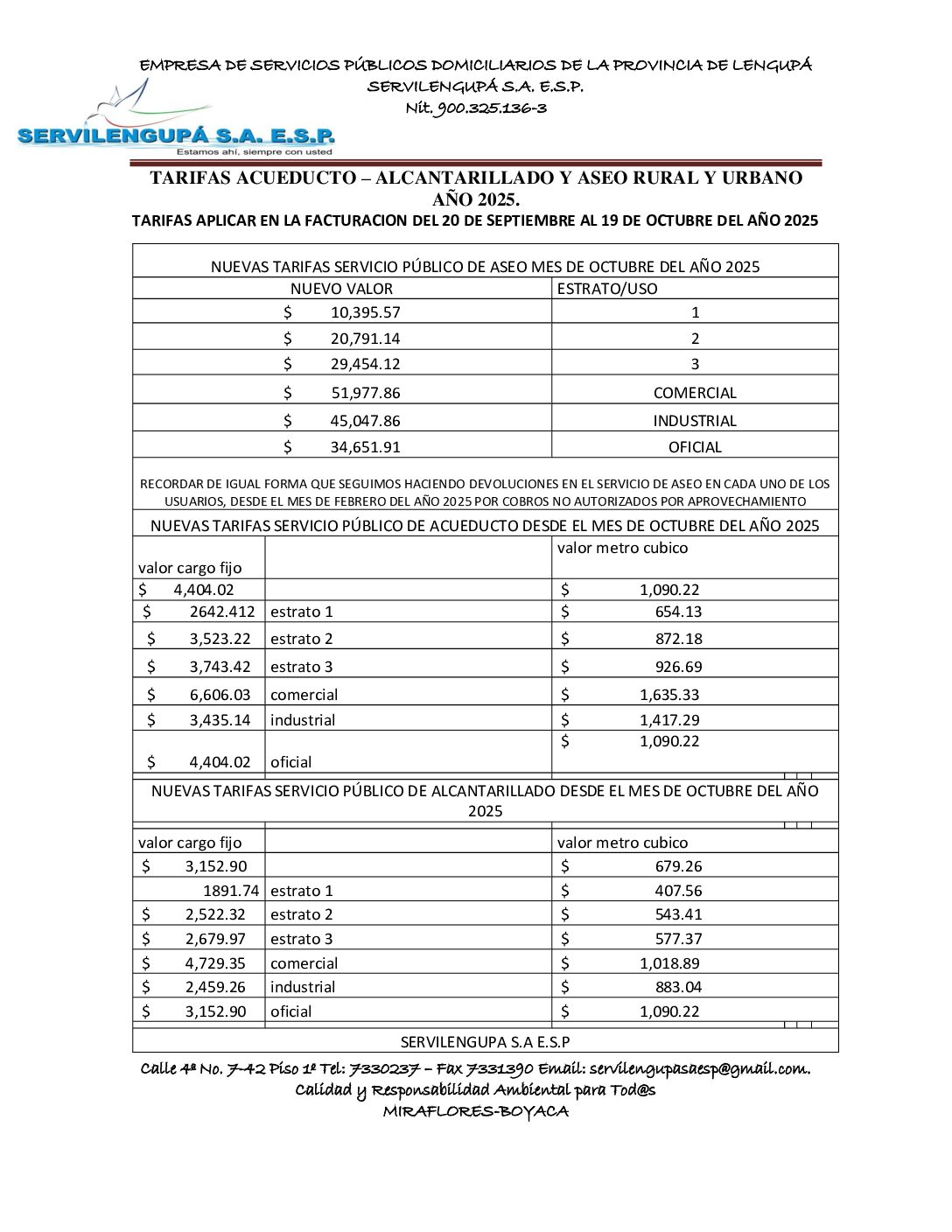 EMPRESA DE SERVICIOS PÚBLICOS DOMICILIARIOS DE LA PROVINCIA DE LENGUPÁ
SERVILENGUPÁ S.A. E.S.P.
Nit. 900.325.136-3

SERVILENGUPÁ S.A. E.S.P.
Estamos ahí, siempre con usted

TARIFAS ACUEDUCTO – ALCANTARILLADO Y ASEO RURAL Y URBANO AÑO 2025.
TARIFAS APLICAR EN LA FACTURACION DEL 20 DE SEPTIEMBRE AL 19 DE OCTUBRE DEL AÑO 2025

NUEVAS TARIFAS SERVICIO PÚBLICO DE ASEO MES DE OCTUBRE DEL AÑO 2025

| NUEVO VALOR | ESTRATO/USO |
|---|---|
| $ 10,395.57 | 1 |
| $ 20,791.14 | 2 |
| $ 29,454.12 | 3 |
| $ 51,977.86 | COMERCIAL |
| $ 45,047.86 | INDUSTRIAL |
| $ 34,651.91 | OFICIAL |

RECORDAR DE IGUAL FORMA QUE SEGUIMOS HACIENDO DEVOLUCIONES EN EL SERVICIO DE ASEO EN CADA UNO DE LOS USUARIOS, DESDE EL MES DE FEBRERO DEL AÑO 2025 POR COBROS NO AUTORIZADOS POR APROVECHAMIENTO

NUEVAS TARIFAS SERVICIO PÚBLICO DE ACUEDUCTO DESDE EL MES DE OCTUBRE DEL AÑO 2025

| valor cargo fijo | | valor metro cubico |
|---|---|---|
| $ 4,404.02 | | $ 1,090.22 |
| $ 2642.412 | estrato 1 | $ 654.13 |
| $ 3,523.22 | estrato 2 | $ 872.18 |
| $ 3,743.42 | estrato 3 | $ 926.69 |
| $ 6,606.03 | comercial | $ 1,635.33 |
| $ 3,435.14 | industrial | $ 1,417.29 |
| $ 4,404.02 | oficial | $ 1,090.22 |

NUEVAS TARIFAS SERVICIO PÚBLICO DE ALCANTARILLADO DESDE EL MES DE OCTUBRE DEL AÑO 2025

| valor cargo fijo | | valor metro cubico |
|---|---|---|
| $ 3,152.90 | | $ 679.26 |
| 1891.74 | estrato 1 | $ 407.56 |
| $ 2,522.32 | estrato 2 | $ 543.41 |
| $ 2,679.97 | estrato 3 | $ 577.37 |
| $ 4,729.35 | comercial | $ 1,018.89 |
| $ 2,459.26 | industrial | $ 883.04 |
| $ 3,152.90 | oficial | $ 1,090.22 |

SERVILENGUPA S.A E.S.P

Calle 4ª No. 7-42 Piso 1º Tel: 7330237 – Fax 7331390 Email: servilengupasaesp@gmail.com.
Calidad y Responsabilidad Ambiental para Tod@s
MIRAFLORES-BOYACA